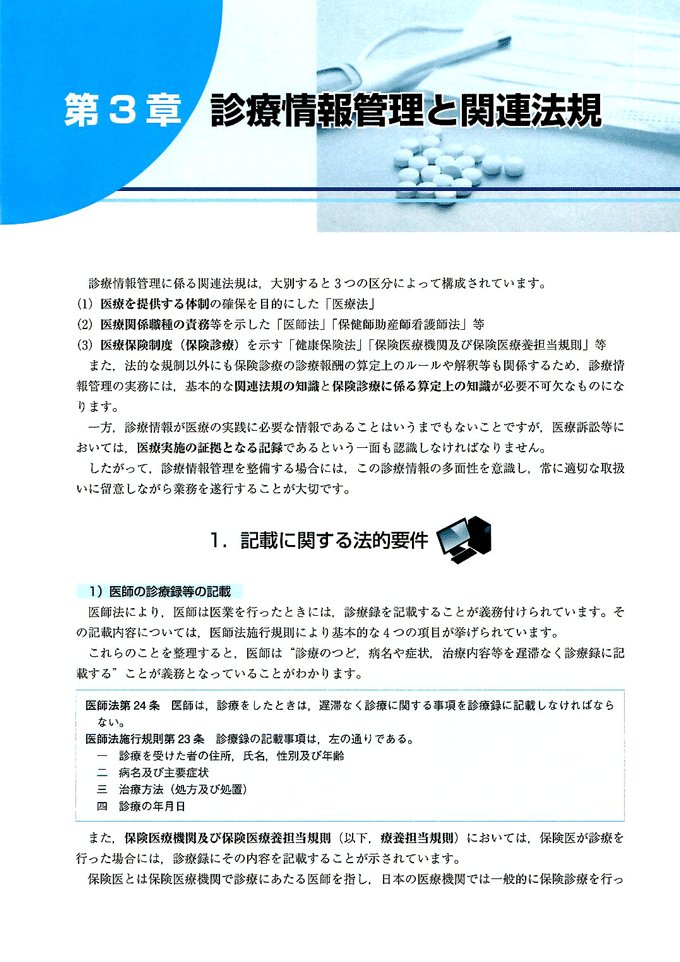 第３章　診療情報管理と関連法規

診療情報管理に係る関連法規は，大別すると３つの区分によって構成されています。
(1) 医療を提供する体制の確保を目的にした「医療法」
(2) 医療関係職種の責務等を示した「医師法」「保健師助産師看護師法」等
(3) 医療保険制度（保険診療）を示す「健康保険法」「保険医療機関及び保険医療養担当規則」等
また，法的な規制以外にも保険診療の診療報酬の算定上のルールや解釈等も関係するため，診療情報管理の実務には，基本的な関連法規の知識と保険診療に係る算定上の知識が必要不可欠なものになります。
一方，診療情報が医療の実践に必要な情報であることはいうまでもないことですが，医療訴訟等においては，医療実施の証拠となる記録であるという一面も認識しなければなりません。
したがって，診療情報管理を整備する場合には，この診療情報の多面性を意識し，常に適切な取扱いに留意しながら業務を遂行することが大切です。

１．記載に関する法的要件

1）医師の診療録等の記載
医師法により，医師は医業を行ったときには，診療録を記載することが義務付けられています。その記載内容については，医師法施行規則により基本的な４つの項目が挙げられています。
これらのことを整理すると，医師は“診療のつど，病名や症状，治療内容等を遅滞なく診療録に記載する”ことが義務となっていることがわかります。

医師法第24条　医師は，診療をしたときは，遅滞なく診療に関する事項を診療録に記載しなければならない。
医師法施行規則第23条　診療録の記載事項は，左の通りである。
一　診療を受けた者の住所，氏名，性別及び年齢
二　病名及び主要症状
三　治療方法（処方及び処置）
四　診療の年月日

また，保険医療機関及び保険医療養担当規則（以下，療養担当規則）においては，保険医が診療を行った場合には，診療録にその内容を記載することが示されています。
保険医とは保険医療機関で診療にあたる医師を指し，日本の医療機関では一般的に保険診療を行っ